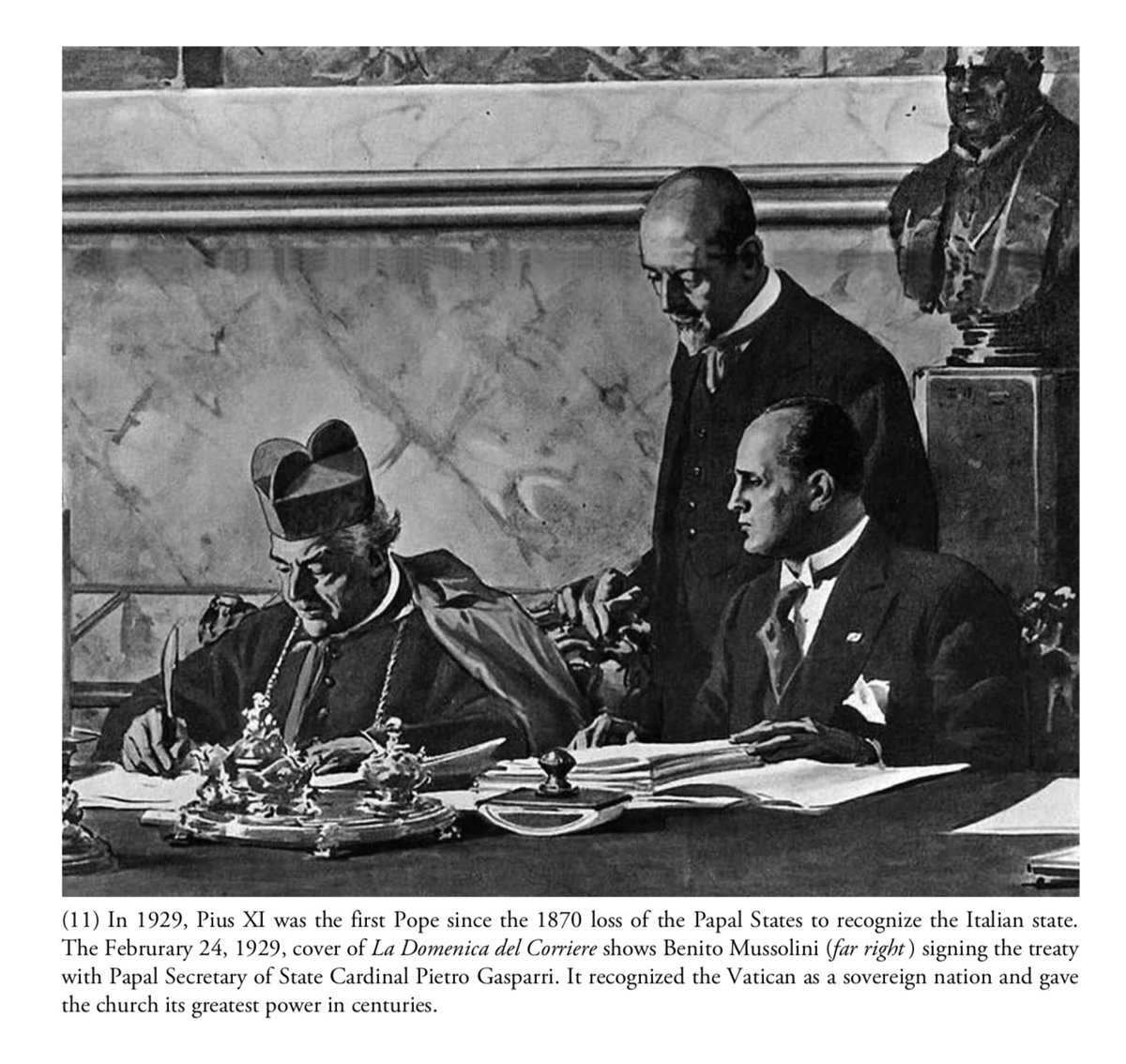 (11) In 1929, Pius XI was the first Pope since the 1870 loss of the Papal States to recognize the Italian state. The Februrary 24, 1929, cover of La Domenica del Corriere shows Benito Mussolini (far right) signing the treaty with Papal Secretary of State Cardinal Pietro Gasparri. It recognized the Vatican as a sovereign nation and gave the church its greatest power in centuries.